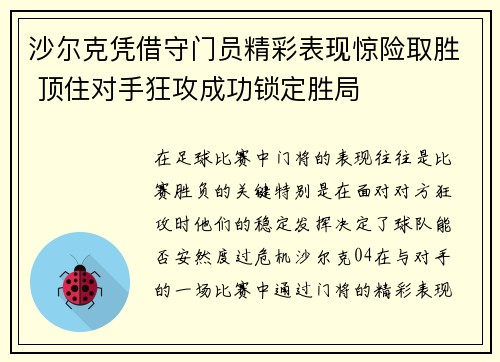 沙尔克凭借守门员精彩表现惊险取胜 顶住对手狂攻成功锁定胜局

在足球比赛中门将的表现往往是比赛胜负的关键特别是在面对对方狂攻时他们的稳定发挥决定了球队能否安然度过危机沙尔克04在与对手的一场比赛中通过门将的精彩表现